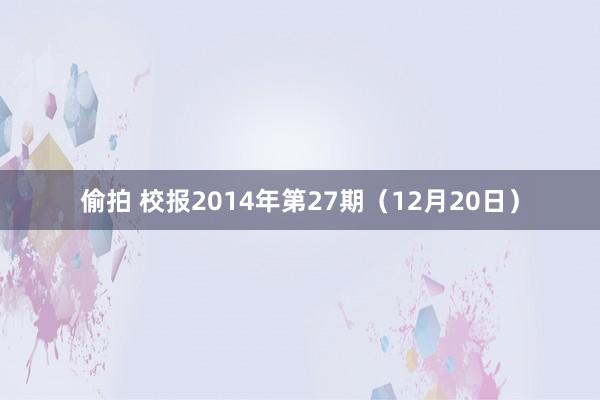 偷拍 校报2014年第27期（12月20日）